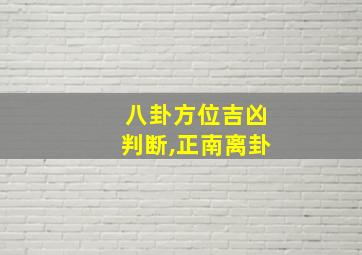 八卦方位吉凶判断,正南离卦